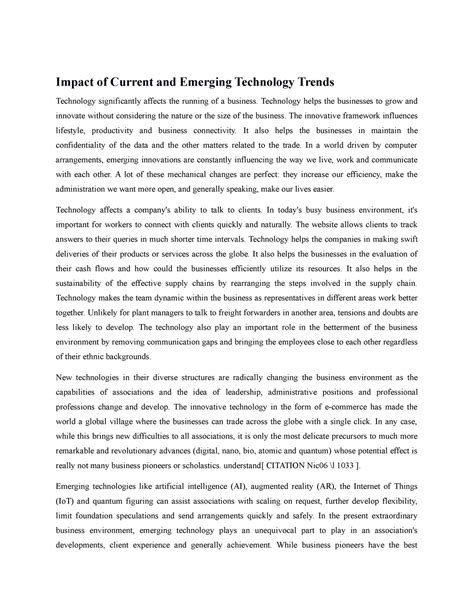 Impact of Current and Emerging Technology Trends

Technology significantly affects the running of a business. Technology helps the businesses to grow and innovate without considering the nature or the size of the business. The innovative framework influences lifestyle, productivity and business connectivity. It also helps the businesses in maintain the confidentiality of the data and the other matters related to the trade. In a world driven by computer arrangements, emerging innovations are constantly influencing the way we live, work and communicate with each other. A lot of these mechanical changes are perfect: they increase our efficiency, make the administration we want more open, and generally speaking, make our lives easier.

Technology affects a company's ability to talk to clients. In today's busy business environment, it's important for workers to connect with clients quickly and naturally. The website allows clients to track answers to their queries in much shorter time intervals. Technology helps the companies in making swift deliveries of their products or services across the globe. It also helps the businesses in the evaluation of their cash flows and how could the businesses efficiently utilize its resources. It also helps in the sustainability of the effective supply chains by rearranging the steps involved in the supply chain. Technology makes the team dynamic within the business as representatives in different areas work better together. Unlikely for plant managers to talk to freight forwarders in another area, tensions and doubts are less likely to develop. The technology also play an important role in the betterment of the business environment by removing communication gaps and bringing the employees close to each other regardless of their ethnic backgrounds.

New technologies in their diverse structures are radically changing the business environment as the capabilities of associations and the idea of leadership, administrative positions and professional professions change and develop. The innovative technology in the form of e-commerce has made the world a global village where the businesses can trade across the globe with a single click. In any case, while this brings new difficulties to all associations, it is only the most delicate precursors to much more remarkable and revolutionary advances (digital, nano, bio, atomic and quantum) whose potential effect is really not many business pioneers or scholastics. understand[ CITATION Nic06 \l 1033 ].

Emerging technologies like artificial intelligence (AI), augmented reality (AR), the Internet of Things (IoT) and quantum figuring can assist associations with scaling on request, further develop flexibility, limit foundation speculations and send arrangements quickly and safely. In the present extraordinary business environment, emerging technology plays an unequivocal part to play in an association's developments, client experience and generally achievement. While business pioneers have the best